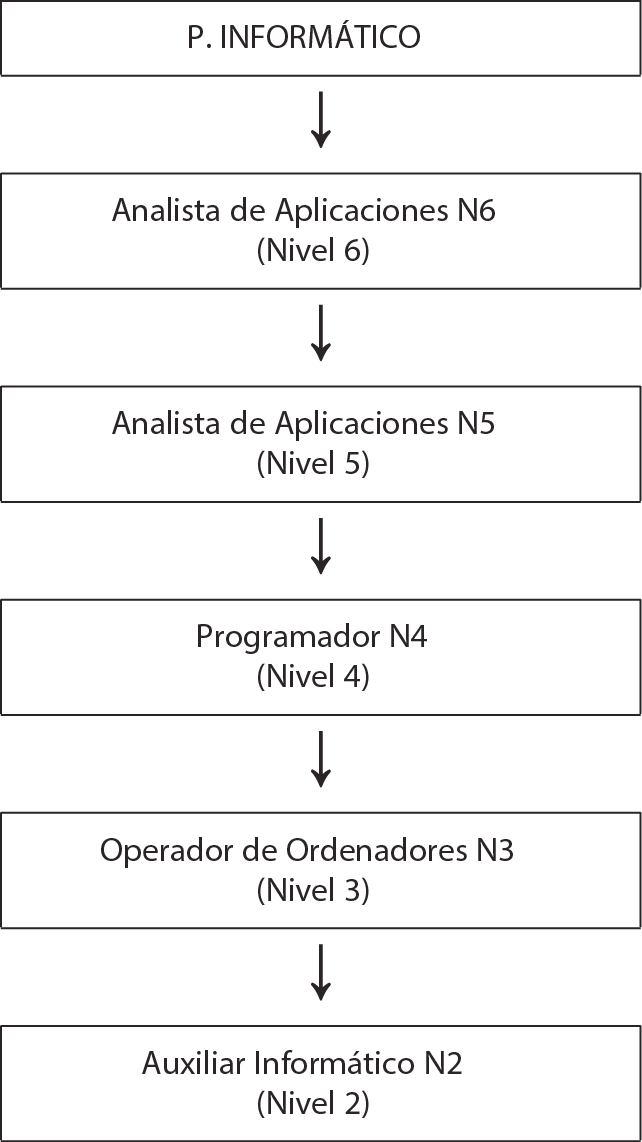 P. INFORMÁTICO

Analista de Aplicaciones N6
(Nivel 6)

Analista de Aplicaciones N5
(Nivel 5)

Programador N4
(Nivel 4)

Operador de Ordenadores N3
(Nivel 3)

Auxiliar Informático N2
(Nivel 2)